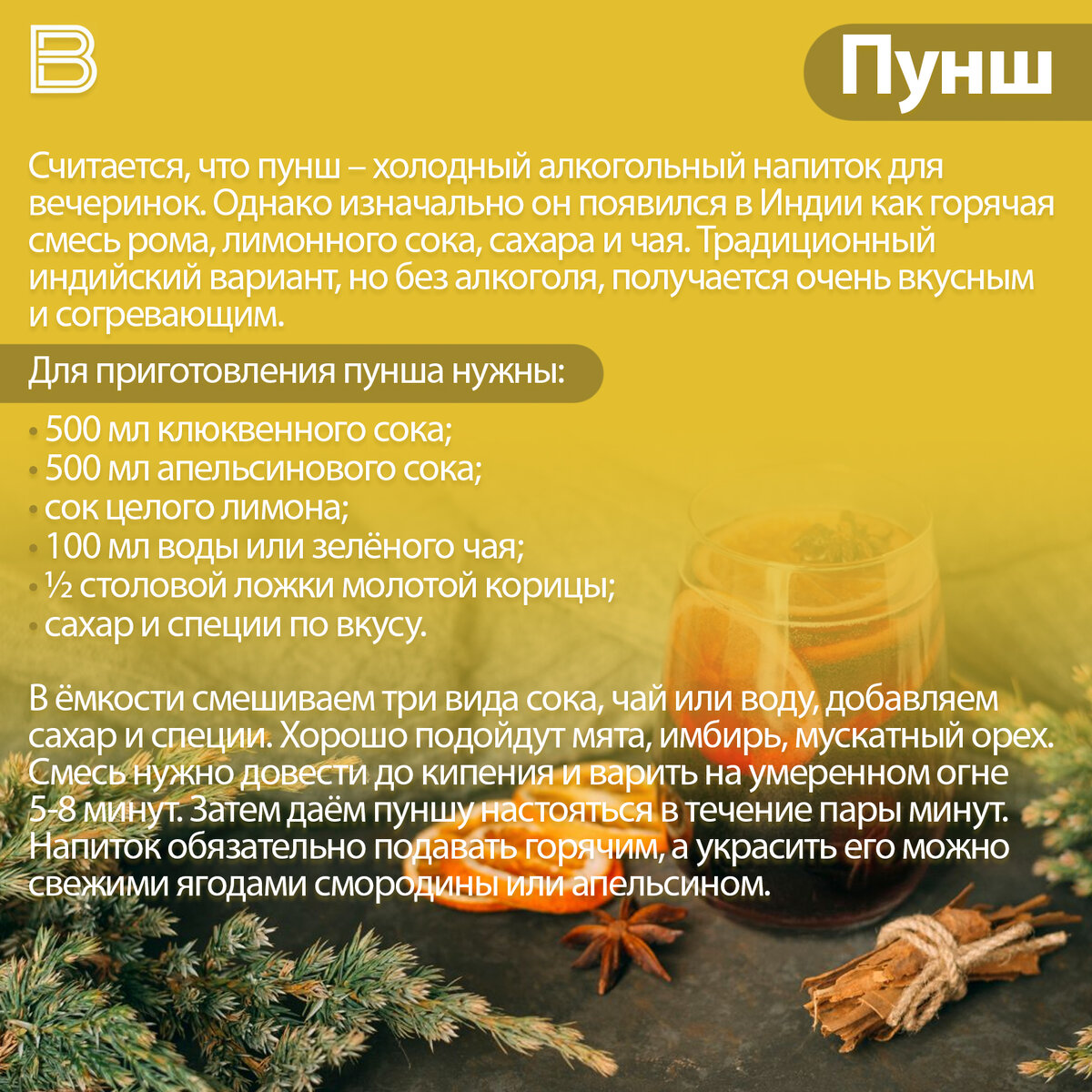 Пунш

Считается, что пунш – холодный алкогольный напиток для вечеринок. Однако изначально он появился в Индии как горячая смесь рома, лимонного сока, сахара и чая. Традиционный индийский вариант, но без алкоголя, получается очень вкусным и согревающим.

Для приготовления пунша нужны:

• 500 мл клюквенного сока;
• 500 мл апельсинового сока;
• сок целого лимона;
• 100 мл воды или зелёного чая;
• ½ столовой ложки молотой корицы;
• сахар и специи по вкусу.

В ёмкости смешиваем три вида сока, чай или воду, добавляем сахар и специи. Хорошо подойдут мята, имбирь, мускатный орех. Смесь нужно довести до кипения и варить на умеренном огне 5-8 минут. Затем даём пуншу настояться в течение пары минут. Напиток обязательно подавать горячим, а украсить его можно свежими ягодами смородины или апельсином.